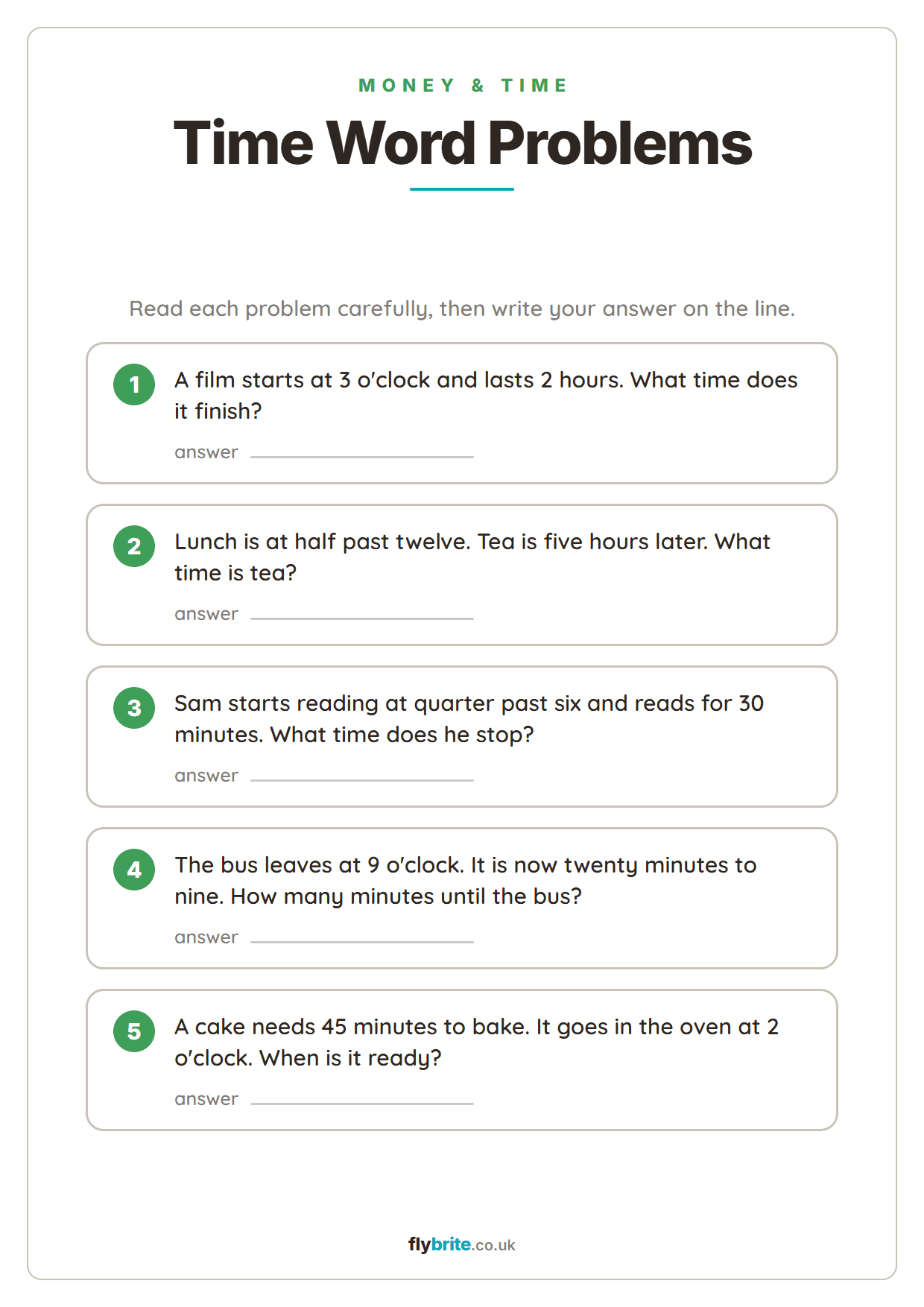 MONEY & TIME

Time Word Problems

Read each problem carefully, then write your answer on the line.

1 A film starts at 3 o'clock and lasts 2 hours. What time does it finish?

answer

2 Lunch is at half past twelve. Tea is five hours later. What time is tea?

answer

3 Sam starts reading at quarter past six and reads for 30 minutes. What time does he stop?

answer

4 The bus leaves at 9 o'clock. It is now twenty minutes to nine. How many minutes until the bus?

answer

5 A cake needs 45 minutes to bake. It goes in the oven at 2 o'clock. When is it ready?

answer

flybrite.co.uk